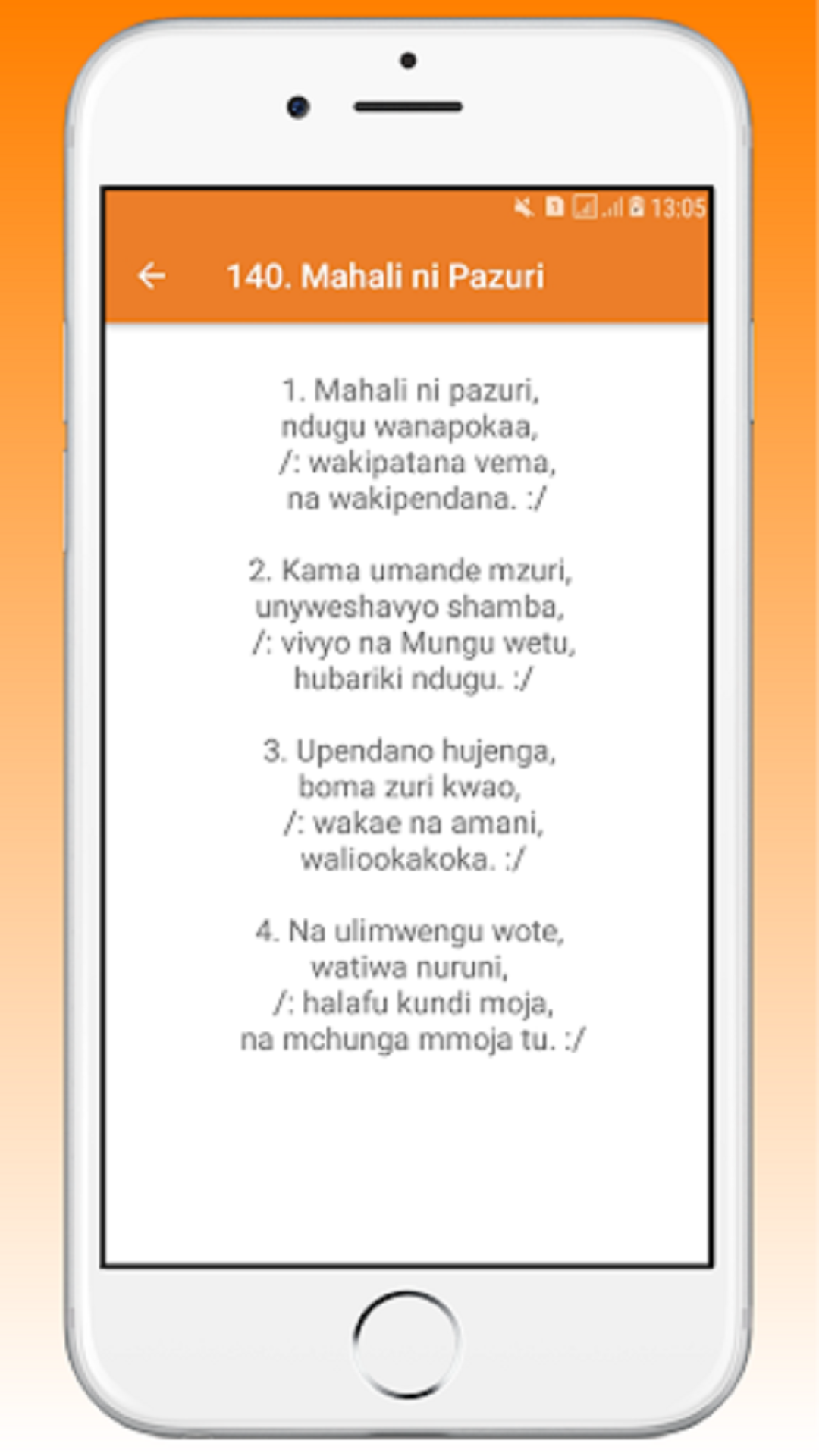 13:05

140. Mahali ni Pazuri

1. Mahali ni pazuri,
ndugu wanapokaa,
/: wakipatana vema,
na wakipendana. :/

2. Kama umande mzuri,
unyweshavyo shamba,
/: vivyo na Mungu wetu,
hubariki ndugu. :/

3. Upendano hujenga,
boma zuri kwao,
/: wakae na amani,
waliookakoka. :/

4. Na ulimwengu wote,
watiwa nuruni,
/: halafu kundi moja,
na mchunga mmoja tu. :/